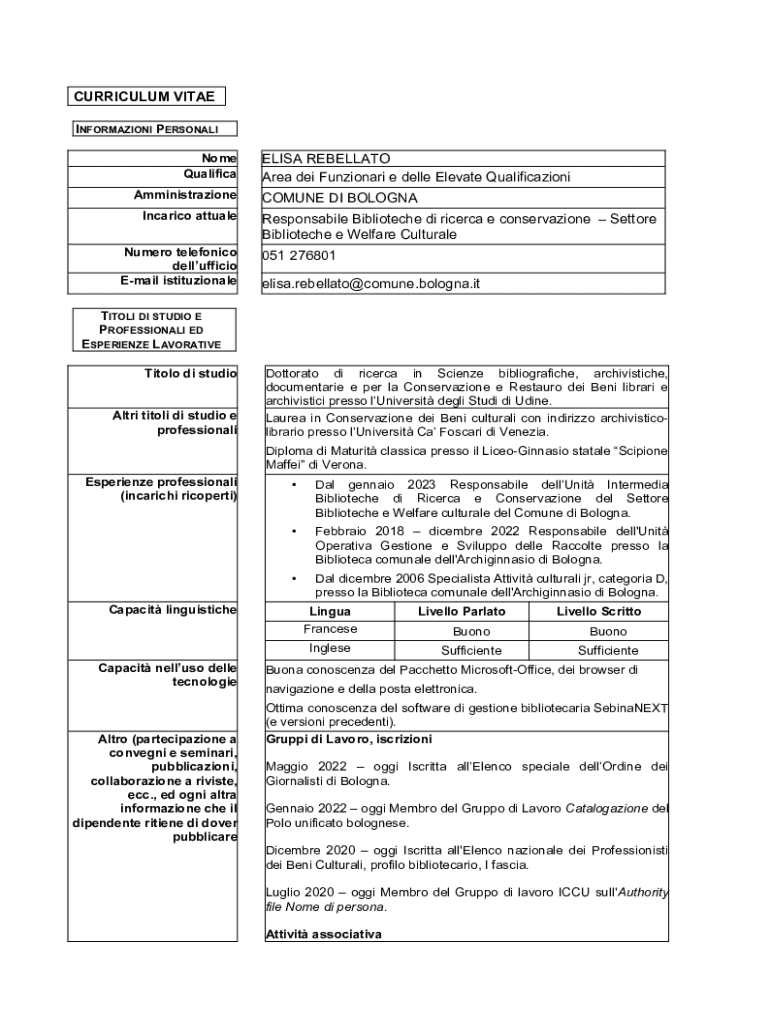 CURRICULUM VITAE

INFORMAZIONI PERSONALI

| | |
|---|---|
| Nome | ELISA REBELLATO |
| Qualifica | Area dei Funzionari e delle Elevate Qualificazioni |
| Amministrazione | COMUNE DI BOLOGNA |
| Incarico attuale | Responsabile Biblioteche di ricerca e conservazione – Settore Biblioteche e Welfare Culturale |
| Numero telefonico dell'ufficio | 051 276801 |
| E-mail istituzionale | elisa.rebellato@comune.bologna.it |

TITOLI DI STUDIO E PROFESSIONALI ED ESPERIENZE LAVORATIVE

Titolo di studio

Dottorato di ricerca in Scienze bibliografiche, archivistiche, documentarie e per la Conservazione e Restauro dei Beni librari e archivistici presso l'Università degli Studi di Udine.

Altri titoli di studio e professionali

Laurea in Conservazione dei Beni culturali con indirizzo archivistico-librario presso l'Università Ca' Foscari di Venezia.

Diploma di Maturità classica presso il Liceo-Ginnasio statale "Scipione Maffei" di Verona.

Esperienze professionali (incarichi ricoperti)

• Dal gennaio 2023 Responsabile dell'Unità Intermedia Biblioteche di Ricerca e Conservazione del Settore Biblioteche e Welfare culturale del Comune di Bologna.

• Febbraio 2018 – dicembre 2022 Responsabile dell'Unità Operativa Gestione e Sviluppo delle Raccolte presso la Biblioteca comunale dell'Archiginnasio di Bologna.

• Dal dicembre 2006 Specialista Attività culturali jr, categoria D, presso la Biblioteca comunale dell'Archiginnasio di Bologna.

Capacità linguistiche

| Lingua | Livello Parlato | Livello Scritto |
|---|---|---|
| Francese | Buono | Buono |
| Inglese | Sufficiente | Sufficiente |

Capacità nell'uso delle tecnologie

Buona conoscenza del Pacchetto Microsoft-Office, dei browser di navigazione e della posta elettronica.

Ottima conoscenza del software di gestione bibliotecaria SebinaNEXT (e versioni precedenti).

Altro (partecipazione a convegni e seminari, pubblicazioni, collaborazione a riviste, ecc., ed ogni altra informazione che il dipendente ritiene di dover pubblicare

Gruppi di Lavoro, iscrizioni

Maggio 2022 – oggi Iscritta all'Elenco speciale dell'Ordine dei Giornalisti di Bologna.

Gennaio 2022 – oggi Membro del Gruppo di Lavoro Catalogazione del Polo unificato bolognese.

Dicembre 2020 – oggi Iscritta all'Elenco nazionale dei Professionisti dei Beni Culturali, profilo bibliotecario, I fascia.

Luglio 2020 – oggi Membro del Gruppo di lavoro ICCU sull'Authority file Nome di persona.

Attività associativa